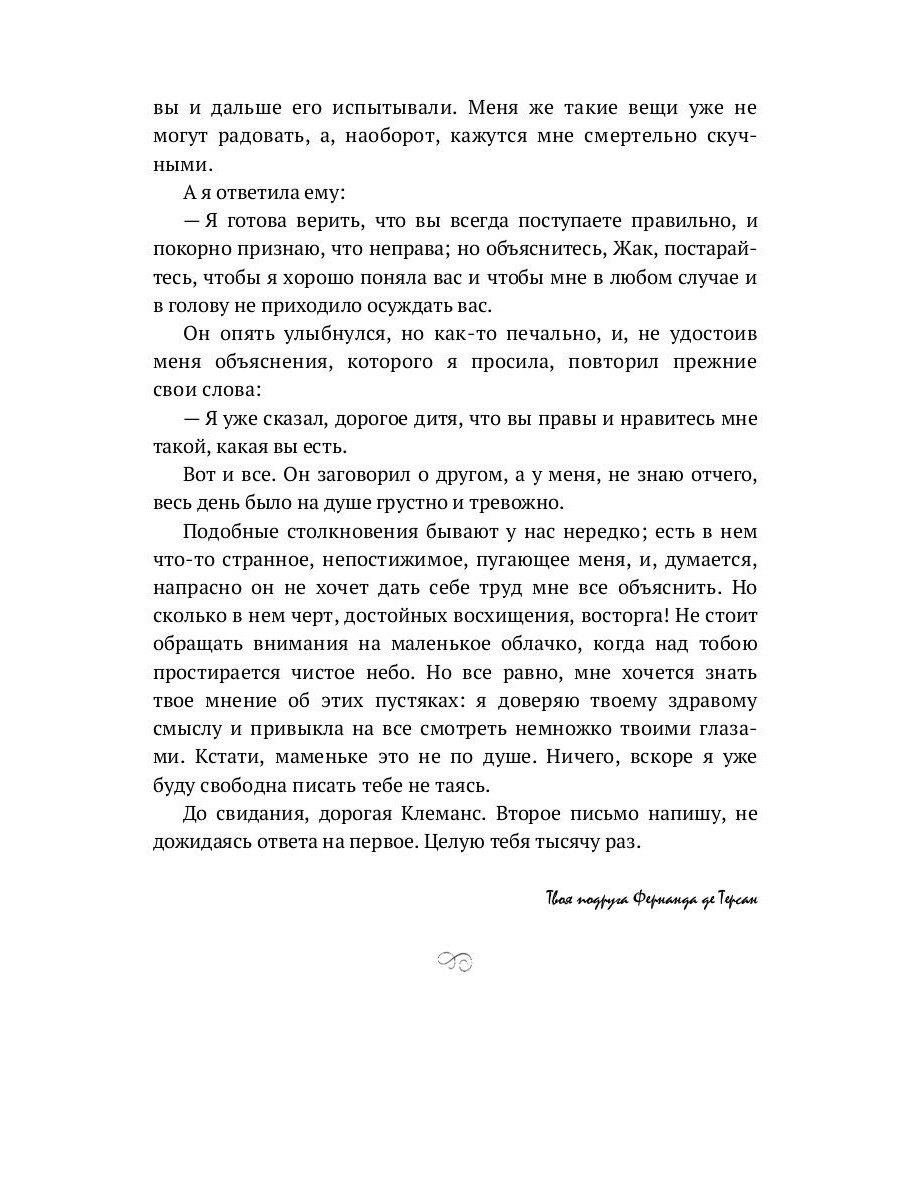 вы и дальше его испытывали. Меня же такие вещи уже не могут радовать, а, наоборот, кажутся мне смертельно скучными.

А я ответила ему:

— Я готова верить, что вы всегда поступаете правильно, и покорно признаю, что неправа; но объяснитесь, Жак, постарайтесь, чтобы я хорошо поняла вас и чтобы мне в любом случае и в голову не приходило осуждать вас.

Он опять улыбнулся, но как-то печально, и, не удостоив меня объяснения, которого я просила, повторил прежние свои слова:

— Я уже сказал, дорогое дитя, что вы правы и нравитесь мне такой, какая вы есть.

Вот и все. Он заговорил о другом, а у меня, не знаю отчего, весь день было на душе грустно и тревожно.

Подобные столкновения бывают у нас нередко; есть в нем что-то странное, непостижимое, пугающее меня, и, думается, напрасно он не хочет дать себе труд мне все объяснить. Но сколько в нем черт, достойных восхищения, восторга! Не стоит обращать внимания на маленькое облачко, когда над тобою простирается чистое небо. Но все равно, мне хочется знать твое мнение об этих пустяках: я доверяю твоему здравому смыслу и привыкла на все смотреть немножко твоими глазами. Кстати, маменьке это не по душе. Ничего, вскоре я уже буду свободна писать тебе не таясь.

До свидания, дорогая Клеманс. Второе письмо напишу, не дожидаясь ответа на первое. Целую тебя тысячу раз.

Твоя подруга Фернанда де Терсан